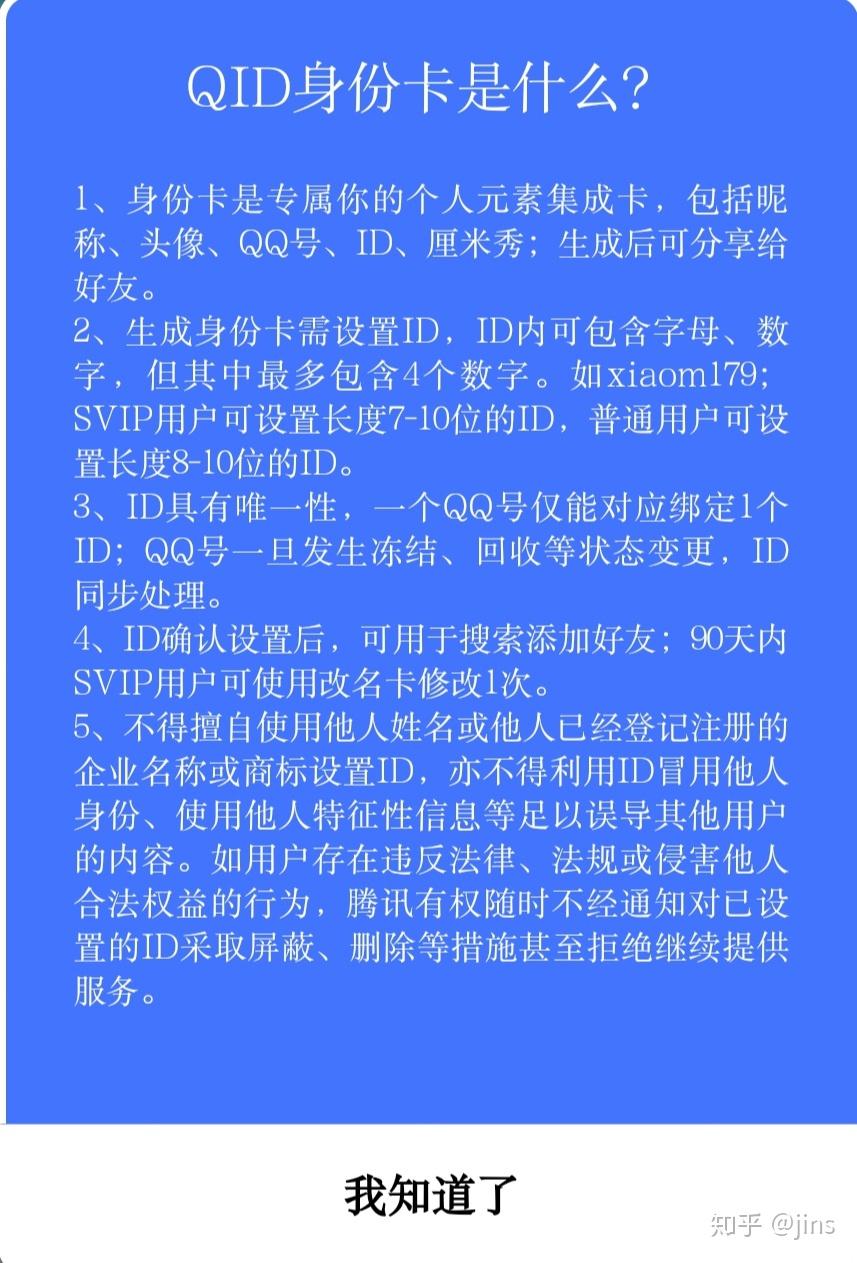 QID身份卡是什么?

1、身份卡是专属你的个人元素集成卡，包括昵称、头像、QQ号、ID、厘米秀；生成后可分享给好友。
2、生成身份卡需设置ID，ID内可包含字母、数字，但其中最多包含4个数字。如xiaom179；SVIP用户可设置长度7-10位的ID，普通用户可设置长度8-10位的ID。
3、ID具有唯一性，一个QQ号仅能对应绑定1个ID；QQ号一旦发生冻结、回收等状态变更，ID同步处理。
4、ID确认设置后，可用于搜索添加好友；90天内SVIP用户可使用改名卡修改1次。
5、不得擅自使用他人姓名或他人已经登记注册的企业名称或商标设置ID，亦不得利用ID冒用他人身份、使用他人特征性信息等足以误导其他用户的内容。如用户存在违反法律、法规或侵害他人合法权益的行为，腾讯有权随时不经通知对已设置的ID采取屏蔽、删除等措施甚至拒绝继续提供服务。

我知道了

知乎 @jins